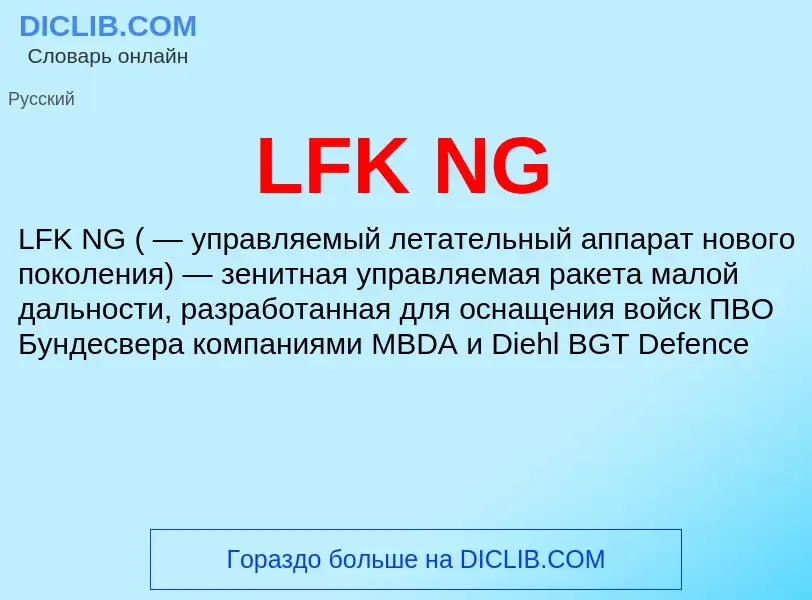 DICLIB.COM
Словарь онлайн

Русский

LFK NG

LFK NG ( — управляемый летательный аппарат нового поколения) — зенитная управляемая ракета малой дальности, разработанная для оснащения войск ПВО Бундесвера компаниями MBDA и Diehl BGT Defence

Гораздо больше на DICLIB.COM